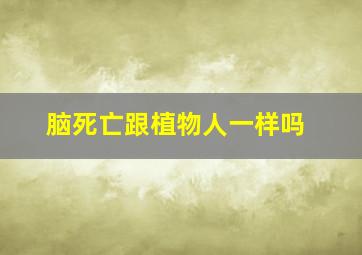 脑死亡跟植物人一样吗